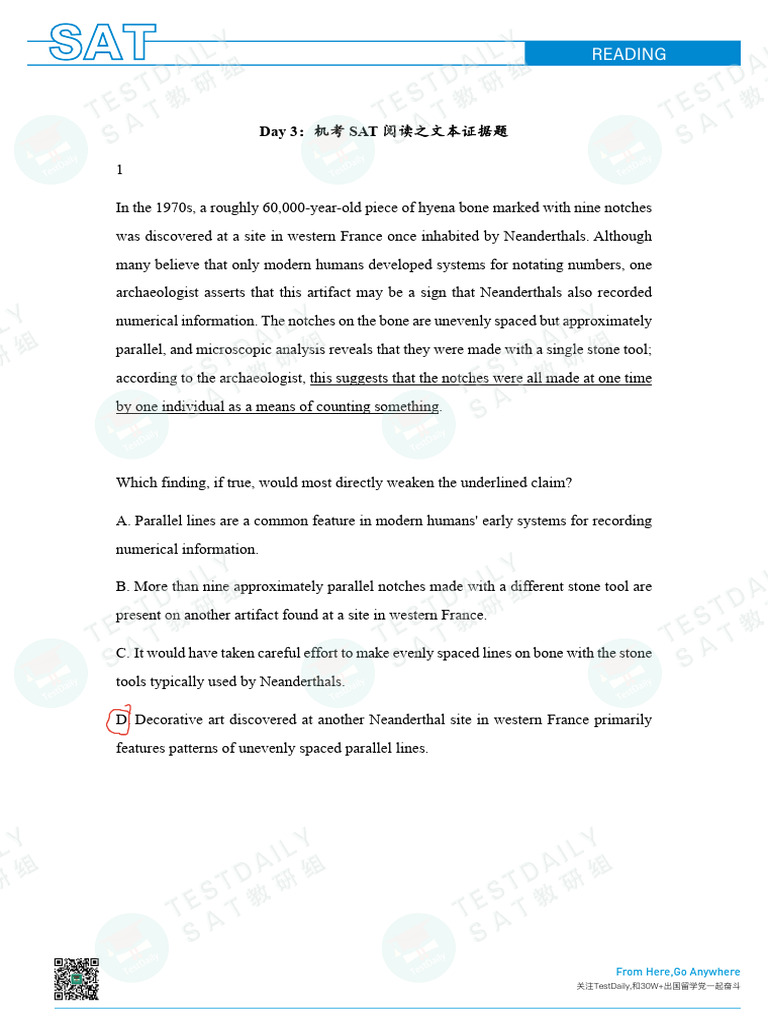 SAT

READING

Day 3：机考SAT阅读之文本证据题

1

In the 1970s, a roughly 60,000-year-old piece of hyena bone marked with nine notches was discovered at a site in western France once inhabited by Neanderthals. Although many believe that only modern humans developed systems for notating numbers, one archaeologist asserts that this artifact may be a sign that Neanderthals also recorded numerical information. The notches on the bone are unevenly spaced but approximately parallel, and microscopic analysis reveals that they were made with a single stone tool; according to the archaeologist, this suggests that the notches were all made at one time by one individual as a means of counting something.

Which finding, if true, would most directly weaken the underlined claim?

A. Parallel lines are a common feature in modern humans' early systems for recording numerical information.

B. More than nine approximately parallel notches made with a different stone tool are present on another artifact found at a site in western France.

C. It would have taken careful effort to make evenly spaced lines on bone with the stone tools typically used by Neanderthals.

D. Decorative art discovered at another Neanderthal site in western France primarily features patterns of unevenly spaced parallel lines.

From Here,Go Anywhere
关注TestDaily,和30W+出国留学党一起奋斗

TESTDAILY SAT教研组